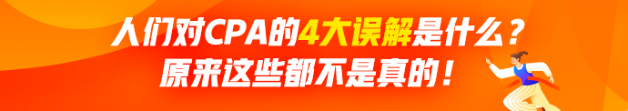 人们对CPA的4大误解是什么？
原来这些都不是真的！